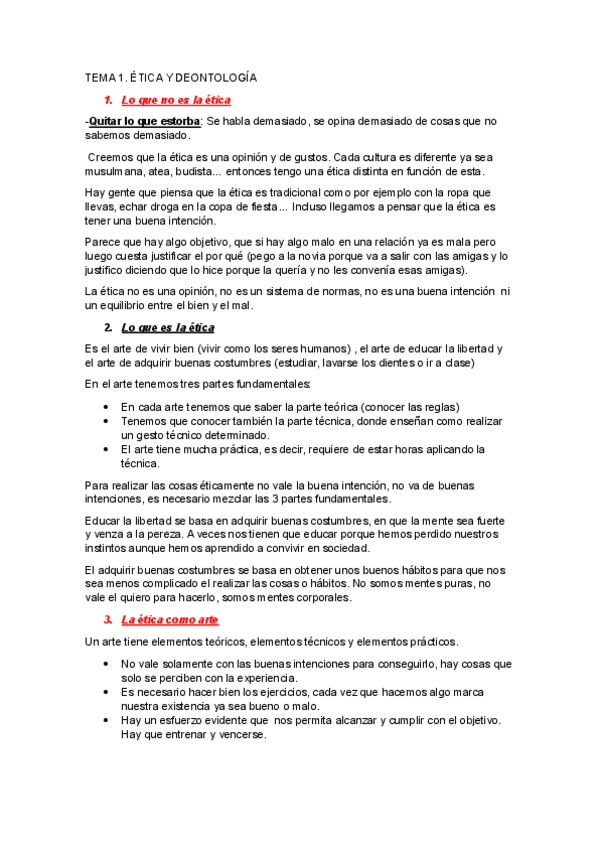 TEMA 1. ÉTICA Y DEONTOLOGÍA

1. Lo que no es la ética

-Quitar lo que estorba: Se habla demasiado, se opina demasiado de cosas que no sabemos demasiado.

Creemos que la ética es una opinión y de gustos. Cada cultura es diferente ya sea musulmana, atea, budista... entonces tengo una ética distinta en función de esta.

Hay gente que piensa que la ética es tradicional como por ejemplo con la ropa que llevas, echar droga en la copa de fiesta... Incluso llegamos a pensar que la ética es tener una buena intención.

Parece que hay algo objetivo, que si hay algo malo en una relación ya es mala pero luego cuesta justificar el por qué (pego a la novia porque va a salir con las amigas y lo justifico diciendo que lo hice porque la quería y no les convenía esas amigas).

La ética no es una opinión, no es un sistema de normas, no es una buena intención ni un equilibrio entre el bien y el mal.

2. Lo que es la ética

Es el arte de vivir bien (vivir como los seres humanos) , el arte de educar la libertad y el arte de adquirir buenas costumbres (estudiar, lavarse los dientes o ir a clase)

En el arte tenemos tres partes fundamentales:

• En cada arte tenemos que saber la parte teórica (conocer las reglas)
• Tenemos que conocer también la parte técnica, donde enseñan como realizar un gesto técnico determinado.
• El arte tiene mucha práctica, es decir, requiere de estar horas aplicando la técnica.

Para realizar las cosas éticamente no vale la buena intención, no va de buenas intenciones, es necesario mezclar las 3 partes fundamentales.

Educar la libertad se basa en adquirir buenas costumbres, en que la mente sea fuerte y venza a la pereza. A veces nos tienen que educar porque hemos perdido nuestros instintos aunque hemos aprendido a convivir en sociedad.

El adquirir buenas costumbres se basa en obtener unos buenos hábitos para que nos sea menos complicado el realizar las cosas o hábitos. No somos mentes puras, no vale el quiero para hacerlo, somos mentes corporales.

3. La ética como arte

Un arte tiene elementos teóricos, elementos técnicos y elementos prácticos.

• No vale solamente con las buenas intenciones para conseguirlo, hay cosas que solo se perciben con la experiencia.
• Es necesario hacer bien los ejercicios, cada vez que hacemos algo marca nuestra existencia ya sea bueno o malo.
• Hay un esfuerzo evidente que nos permita alcanzar y cumplir con el objetivo. Hay que entrenar y vencerse.